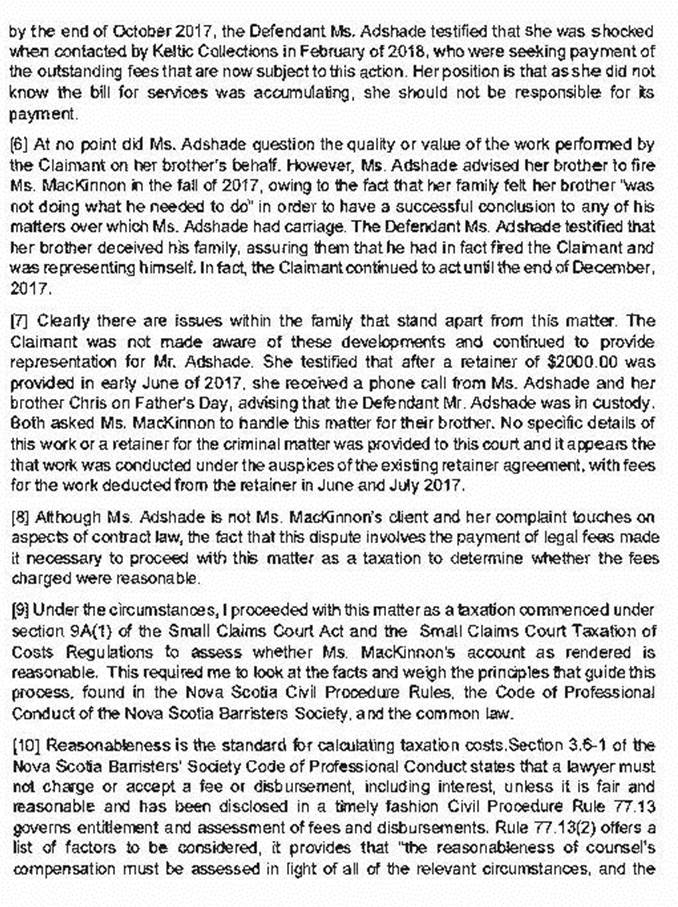 by the end of October 2017, the Defendant Ms. Adshade testified that she was shocked when contacted by Keltic Collections in February of 2018, who were seeking payment of the outstanding fees that are now subject to this action. Her position is that as she did not know the bill for services was accumulating, she should not be responsible for its payment.

[6] At no point did Ms. Adshade question the quality or value of the work performed by the Claimant on her brother's behalf. However, Ms. Adshade advised her brother to fire Ms. MacKinnon in the fall of 2017, owing to the fact that her family felt her brother "was not doing what he needed to do" in order to have a successful conclusion to any of his matters over which Ms. Adshade had carriage. The Defendant Ms. Adshade testified that her brother deceived his family, assuring them that he had in fact fired the Claimant and was representing himself. In fact, the Claimant continued to act until the end of December, 2017.

[7] Clearly there are issues within the family that stand apart from this matter. The Claimant was not made aware of these developments and continued to provide representation for Mr. Adshade. She testified that after a retainer of $2000.00 was provided in early June of 2017, she received a phone call from Ms. Adshade and her brother Chris on Father's Day, advising that the Defendant Mr. Adshade was in custody. Both asked Ms. MacKinnon to handle this matter for their brother. No specific details of this work or a retainer for the criminal matter was provided to this court and it appears the that work was conducted under the auspices of the existing retainer agreement, with fees for the work deducted from the retainer in June and July 2017.

[8] Although Ms. Adshade is not Ms. MacKinnon's client and her complaint touches on aspects of contract law, the fact that this dispute involves the payment of legal fees made it necessary to proceed with this matter as a taxation to determine whether the fees charged were reasonable.

[9] Under the circumstances, I proceeded with this matter as a taxation commenced under section 9A(1) of the Small Claims Court Act and the Small Claims Court Taxation of Costs Regulations to assess whether Ms. MacKinnon's account as rendered is reasonable. This required me to look at the facts and weigh the principles that guide this process, found in the Nova Scotia Civil Procedure Rules, the Code of Professional Conduct of the Nova Scotia Barristers Society, and the common law.

[10] Reasonableness is the standard for calculating taxation costs.Section 3.6-1 of the Nova Scotia Barristers' Society Code of Professional Conduct states that a lawyer must not charge or accept a fee or disbursement, including interest, unless it is fair and reasonable and has been disclosed in a timely fashion Civil Procedure Rule 77.13 governs entitlement and assessment of fees and disbursements. Rule 77.13(2) offers a list of factors to be considered, it provides that "the reasonableness of counsel's compensation must be assessed in light of all of the relevant circumstances, and the